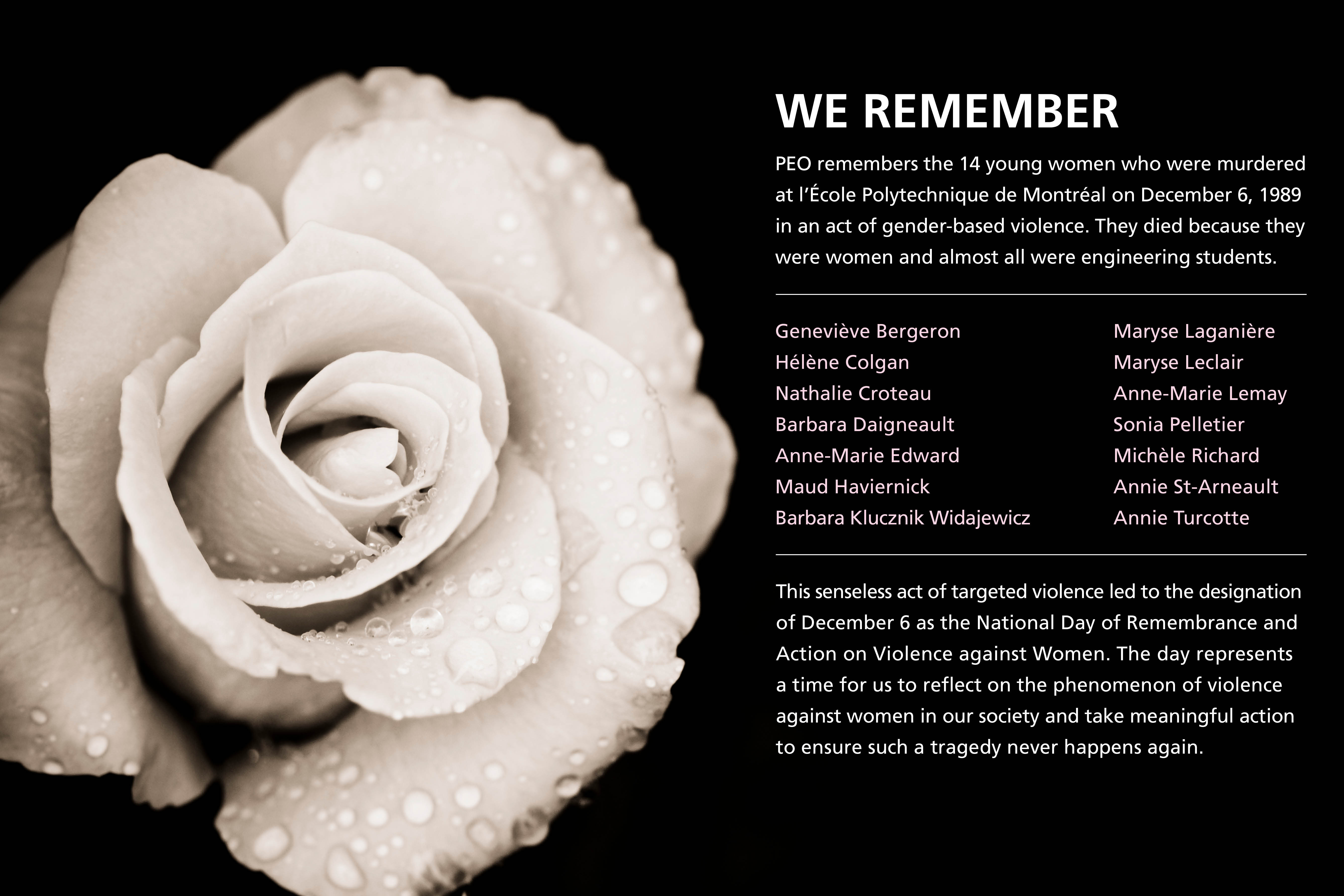 WE REMEMBER

PEO remembers the 14 young women who were murdered at l'École Polytechnique de Montréal on December 6, 1989 in an act of gender-based violence. They died because they were women and almost all were engineering students.

Geneviève Bergeron
Hélène Colgan
Nathalie Croteau
Barbara Daigneault
Anne-Marie Edward
Maud Haviernick
Barbara Klucznik Widajewicz

Maryse Laganière
Maryse Leclair
Anne-Marie Lemay
Sonia Pelletier
Michèle Richard
Annie St-Arneault
Annie Turcotte

This senseless act of targeted violence led to the designation of December 6 as the National Day of Remembrance and Action on Violence against Women. The day represents a time for us to reflect on the phenomenon of violence against women in our society and take meaningful action to ensure such a tragedy never happens again.